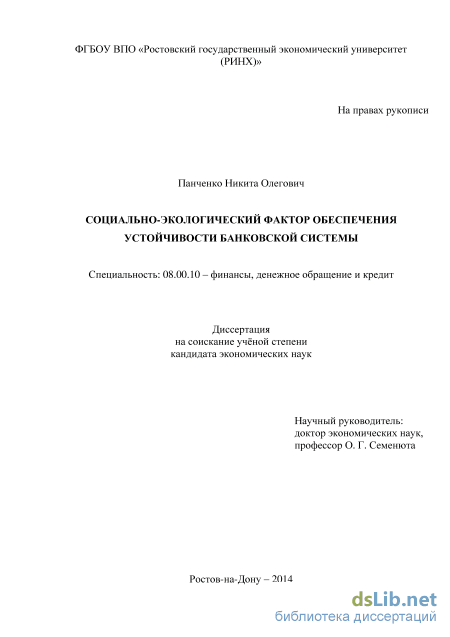 ФГБОУ ВПО «Ростовский государственный экономический университет (РИНХ)»

На правах рукописи

Панченко Никита Олегович

СОЦИАЛЬНО-ЭКОЛОГИЧЕСКИЙ ФАКТОР ОБЕСПЕЧЕНИЯ УСТОЙЧИВОСТИ БАНКОВСКОЙ СИСТЕМЫ

Специальность: 08.00.10 – финансы, денежное обращение и кредит

Диссертация
на соискание учёной степени
кандидата экономических наук

Научный руководитель:
доктор экономических наук,
профессор О. Г. Семенюта

Ростов-на-Дону – 2014

dsLib.net
библиотека диссертаций